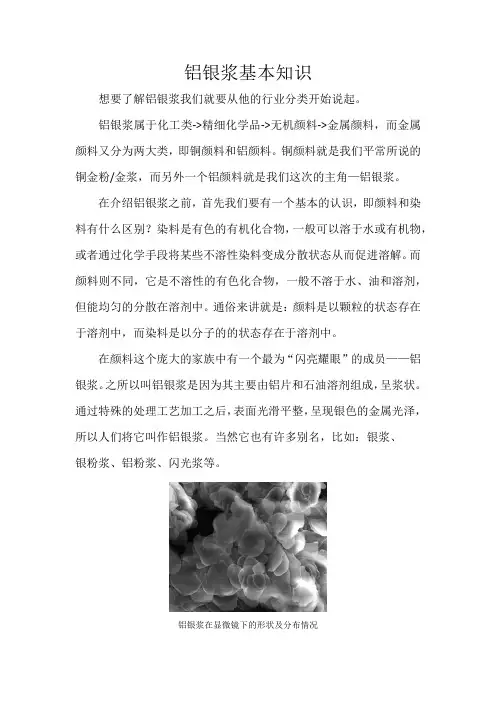 铝银浆基本知识

想要了解铝银浆我们就要从他的行业分类开始说起。

铝银浆属于化工类->精细化学品->无机颜料->金属颜料，而金属颜料又分为两大类，即铜颜料和铝颜料。铜颜料就是我们平常所说的铜金粉/金浆，而另外一个铝颜料就是我们这次的主角—铝银浆。

在介绍铝银浆之前，首先我们要有一个基本的认识，即颜料和染料有什么区别？染料是有色的有机化合物，一般可以溶于水或有机物，或者通过化学手段将某些不溶性染料变成分散状态从而促进溶解。而颜料则不同，它是不溶性的有色化合物，一般不溶于水、油和溶剂，但能均匀的分散在溶剂中。通俗来讲就是：颜料是以颗粒的状态存在于溶剂中，而染料是以分子的的状态存在于溶剂中。

在颜料这个庞大的家族中有一个最为“闪亮耀眼”的成员——铝银浆。之所以叫铝银浆是因为其主要由铝片和石油溶剂组成，呈浆状。通过特殊的处理工艺加工之后，表面光滑平整，呈现银色的金属光泽，所以人们将它叫作铝银浆。当然它也有许多别名，比如：银浆、银粉浆、铝粉浆、闪光浆等。

铝银浆在显微镜下的形状及分布情况